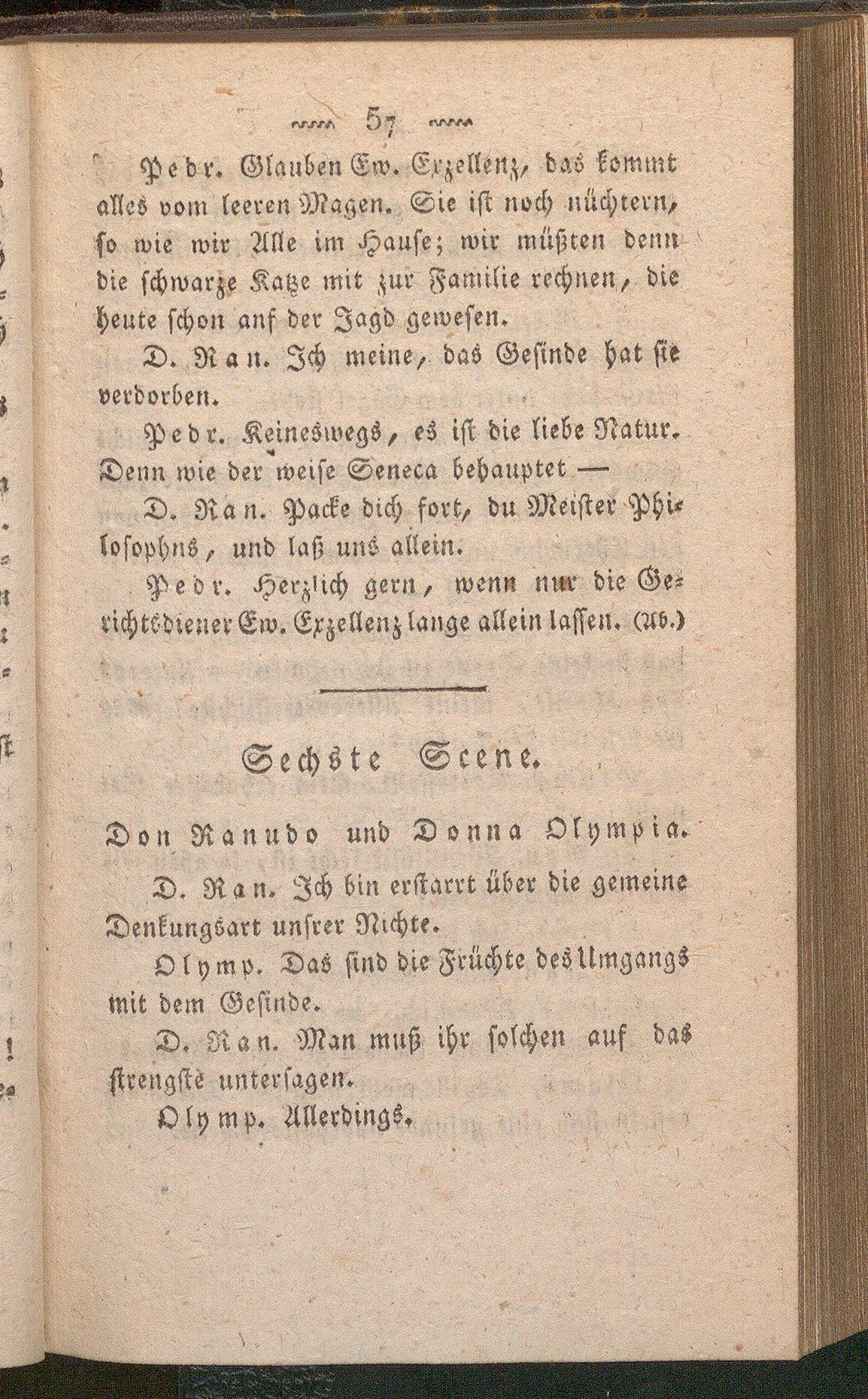 57

Pedr. Glauben Ew. Exzellenz, das kommt alles vom leeren Magen. Sie ist noch nüchtern, so wie wir Alle im Hause; wir müßten denn die schwarze Katze mit zur Familie rechnen, die heute schon anf der Jagd gewesen.

D. Ran. Ich meine, das Gesinde hat sie verdorben.

Pedr. Keineswegs, es ist die liebe Natur. Denn wie der weise Seneca behauptet —

D. Ran. Packe dich fort, du Meister Philosophns, und laß uns allein.

Pedr. Herzlich gern, wenn nur die Gerichtsdiener Ew. Exzellenz lange allein lassen. (Ab.)

Sechste Scene.

Don Ranudo und Donna Olympia.

D. Ran. Ich bin erstarrt über die gemeine Denkungsart unsrer Nichte.

Olymp. Das sind die Früchte des Umgangs mit dem Gesinde.

D. Ran. Man muß ihr solchen auf das strengste untersagen.

Olymp. Allerdings.